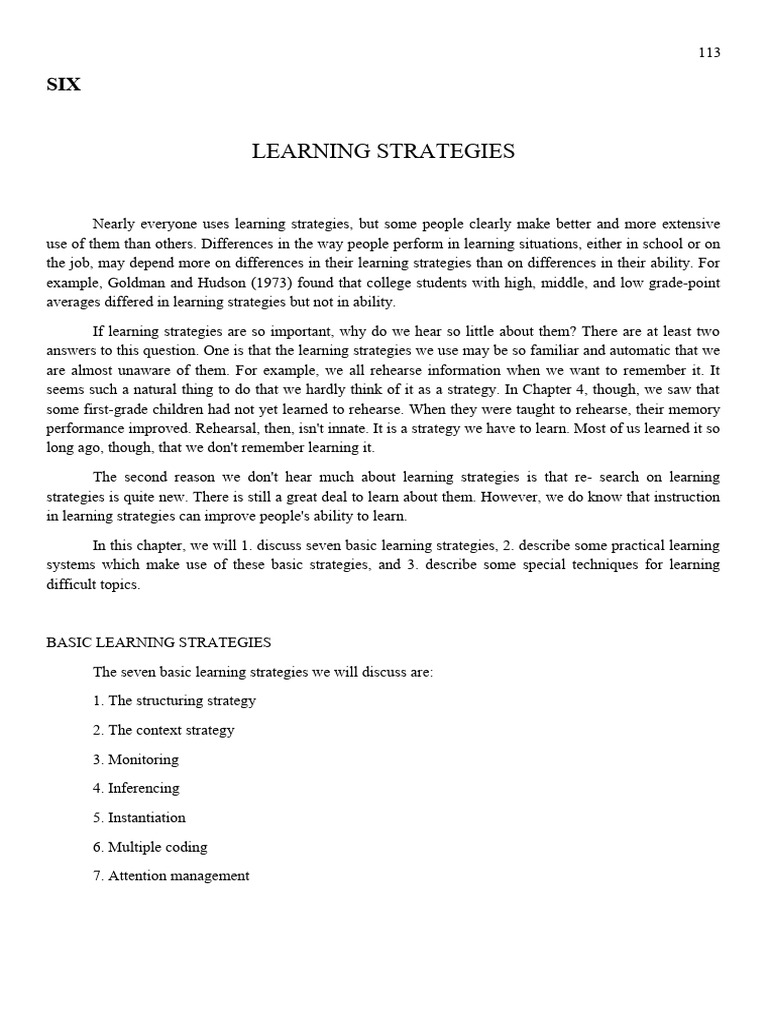 113

SIX

LEARNING STRATEGIES

Nearly everyone uses learning strategies, but some people clearly make better and more extensive use of them than others. Differences in the way people perform in learning situations, either in school or on the job, may depend more on differences in their learning strategies than on differences in their ability. For example, Goldman and Hudson (1973) found that college students with high, middle, and low grade-point averages differed in learning strategies but not in ability.

If learning strategies are so important, why do we hear so little about them? There are at least two answers to this question. One is that the learning strategies we use may be so familiar and automatic that we are almost unaware of them. For example, we all rehearse information when we want to remember it. It seems such a natural thing to do that we hardly think of it as a strategy. In Chapter 4, though, we saw that some first-grade children had not yet learned to rehearse. When they were taught to rehearse, their memory performance improved. Rehearsal, then, isn't innate. It is a strategy we have to learn. Most of us learned it so long ago, though, that we don't remember learning it.

The second reason we don't hear much about learning strategies is that re- search on learning strategies is quite new. There is still a great deal to learn about them. However, we do know that instruction in learning strategies can improve people's ability to learn.

In this chapter, we will 1. discuss seven basic learning strategies, 2. describe some practical learning systems which make use of these basic strategies, and 3. describe some special techniques for learning difficult topics.

BASIC LEARNING STRATEGIES

The seven basic learning strategies we will discuss are:

1. The structuring strategy

2. The context strategy

3. Monitoring

4. Inferencing

5. Instantiation

6. Multiple coding

7. Attention management